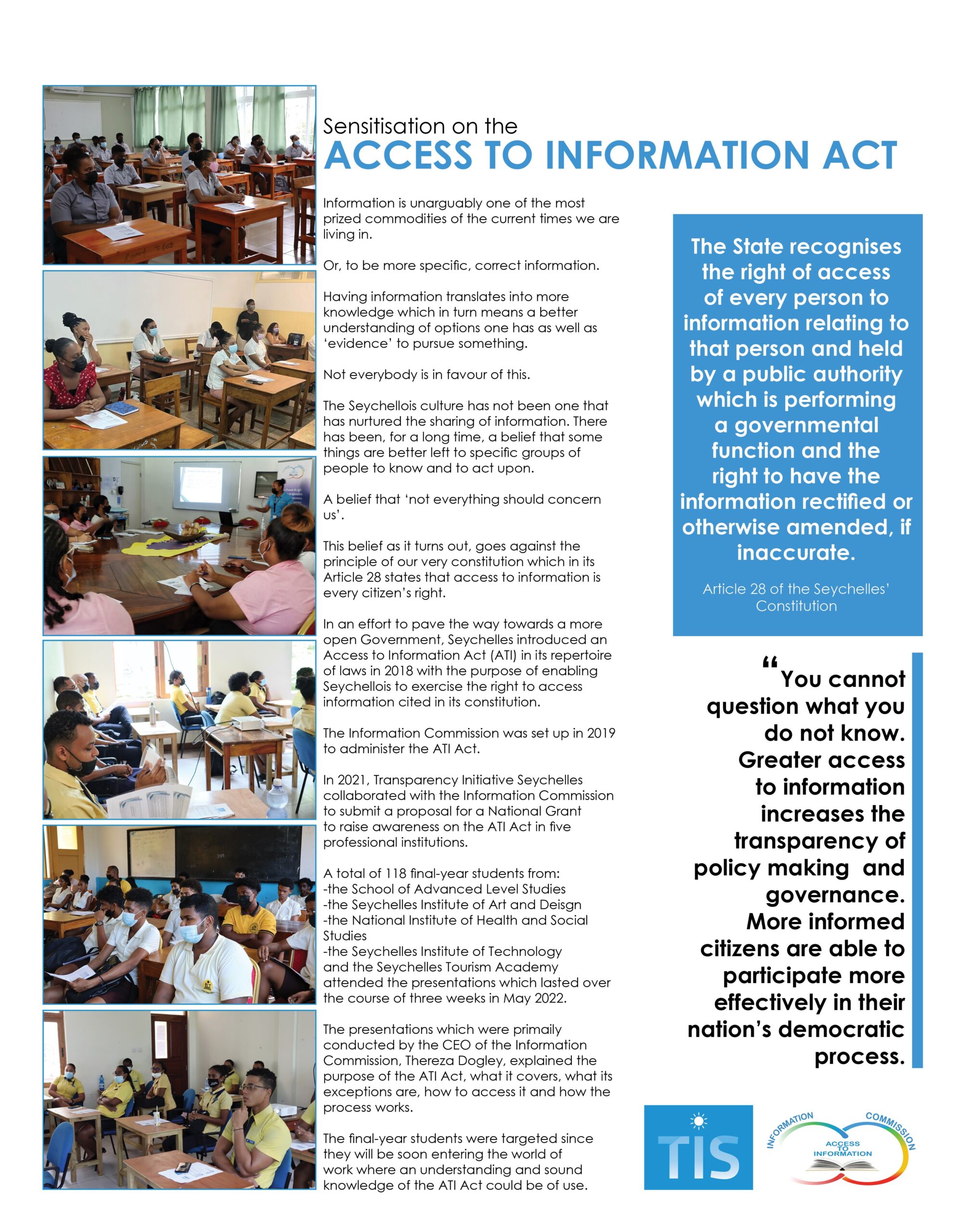 Sensitisation on the
ACCESS TO INFORMATION ACT

Information is unarguably one of the most prized commodities of the current times we are living in.

Or, to be more specific, correct information.

Having information translates into more knowledge which in turn means a better understanding of options one has as well as 'evidence' to pursue something.

Not everybody is in favour of this.

The Seychellois culture has not been one that has nurtured the sharing of information. There has been, for a long time, a belief that some things are better left to specific groups of people to know and to act upon.

A belief that 'not everything should concern us'.

This belief as it turns out, goes against the principle of our very constitution which in its Article 28 states that access to information is every citizen's right.

In an effort to pave the way towards a more open Government, Seychelles introduced an Access to Information Act (ATI) in its repertoire of laws in 2018 with the purpose of enabling Seychellois to exercise the right to access information cited in its constitution.

The Information Commission was set up in 2019 to administer the ATI Act.

In 2021, Transparency Initiative Seychelles collaborated with the Information Commission to submit a proposal for a National Grant to raise awareness on the ATI Act in five professional institutions.

A total of 118 final-year students from:
-the School of Advanced Level Studies
-the Seychelles Institute of Art and Deisgn
-the National Institute of Health and Social Studies
-the Seychelles Institute of Technology
and the Seychelles Tourism Academy attended the presentations which lasted over the course of three weeks in May 2022.

The presentations which were primaily conducted by the CEO of the Information Commission, Thereza Dogley, explained the purpose of the ATI Act, what it covers, what its exceptions are, how to access it and how the process works.

The final-year students were targeted since they will be soon entering the world of work where an understanding and sound knowledge of the ATI Act could be of use.

The State recognises the right of access of every person to information relating to that person and held by a public authority which is performing a governmental function and the right to have the information rectified or otherwise amended, if inaccurate.

Article 28 of the Seychelles' Constitution

"You cannot question what you do not know. Greater access to information increases the transparency of policy making and governance. More informed citizens are able to participate more effectively in their nation's democratic process.

TIS

INFORMATION COMMISSION
ACCESS TO INFORMATION